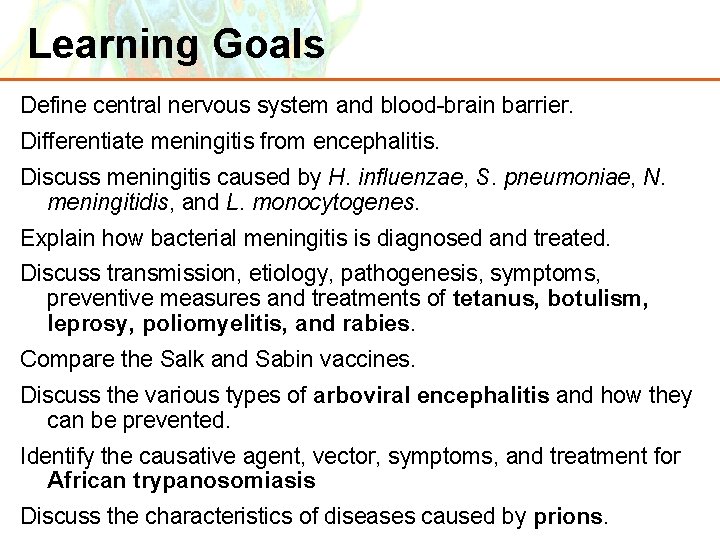 Learning Goals

Define central nervous system and blood-brain barrier.

Differentiate meningitis from encephalitis.

Discuss meningitis caused by H. influenzae, S. pneumoniae, N. meningitidis, and L. monocytogenes.

Explain how bacterial meningitis is diagnosed and treated.

Discuss transmission, etiology, pathogenesis, symptoms, preventive measures and treatments of tetanus, botulism, leprosy, poliomyelitis, and rabies.

Compare the Salk and Sabin vaccines.

Discuss the various types of arboviral encephalitis and how they can be prevented.

Identify the causative agent, vector, symptoms, and treatment for African trypanosomiasis

Discuss the characteristics of diseases caused by prions.